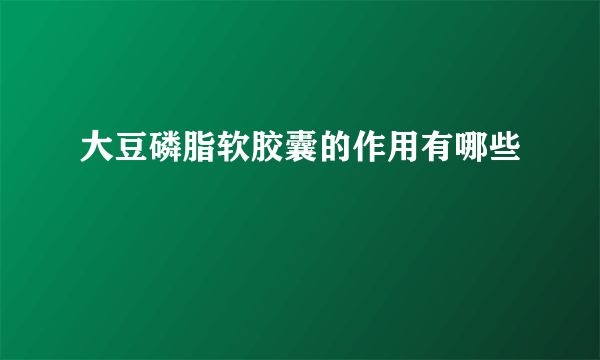 大豆磷脂软胶囊的作用有哪些